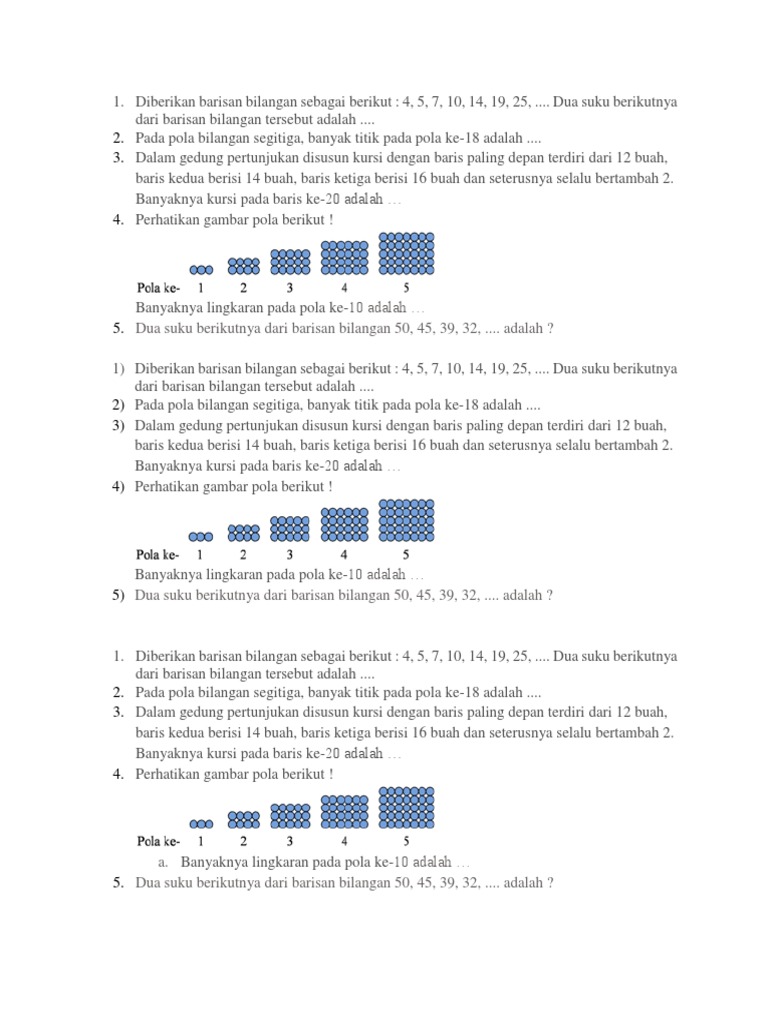 1. Diberikan barisan bilangan sebagai berikut : 4, 5, 7, 10, 14, 19, 25, .... Dua suku berikutnya dari barisan bilangan tersebut adalah ....
2. Pada pola bilangan segitiga, banyak titik pada pola ke-18 adalah ....
3. Dalam gedung pertunjukan disusun kursi dengan baris paling depan terdiri dari 12 buah, baris kedua berisi 14 buah, baris ketiga berisi 16 buah dan seterusnya selalu bertambah 2. Banyaknya kursi pada baris ke-20 adalah …
4. Perhatikan gambar pola berikut !

Pola ke- 1 2 3 4 5

Banyaknya lingkaran pada pola ke-10 adalah …
5. Dua suku berikutnya dari barisan bilangan 50, 45, 39, 32, .... adalah ?

1) Diberikan barisan bilangan sebagai berikut : 4, 5, 7, 10, 14, 19, 25, .... Dua suku berikutnya dari barisan bilangan tersebut adalah ....
2) Pada pola bilangan segitiga, banyak titik pada pola ke-18 adalah ....
3) Dalam gedung pertunjukan disusun kursi dengan baris paling depan terdiri dari 12 buah, baris kedua berisi 14 buah, baris ketiga berisi 16 buah dan seterusnya selalu bertambah 2. Banyaknya kursi pada baris ke-20 adalah …
4) Perhatikan gambar pola berikut !

Pola ke- 1 2 3 4 5

Banyaknya lingkaran pada pola ke-10 adalah …
5) Dua suku berikutnya dari barisan bilangan 50, 45, 39, 32, .... adalah ?

1. Diberikan barisan bilangan sebagai berikut : 4, 5, 7, 10, 14, 19, 25, .... Dua suku berikutnya dari barisan bilangan tersebut adalah ....
2. Pada pola bilangan segitiga, banyak titik pada pola ke-18 adalah ....
3. Dalam gedung pertunjukan disusun kursi dengan baris paling depan terdiri dari 12 buah, baris kedua berisi 14 buah, baris ketiga berisi 16 buah dan seterusnya selalu bertambah 2. Banyaknya kursi pada baris ke-20 adalah …
4. Perhatikan gambar pola berikut !

Pola ke- 1 2 3 4 5

a. Banyaknya lingkaran pada pola ke-10 adalah …
5. Dua suku berikutnya dari barisan bilangan 50, 45, 39, 32, .... adalah ?